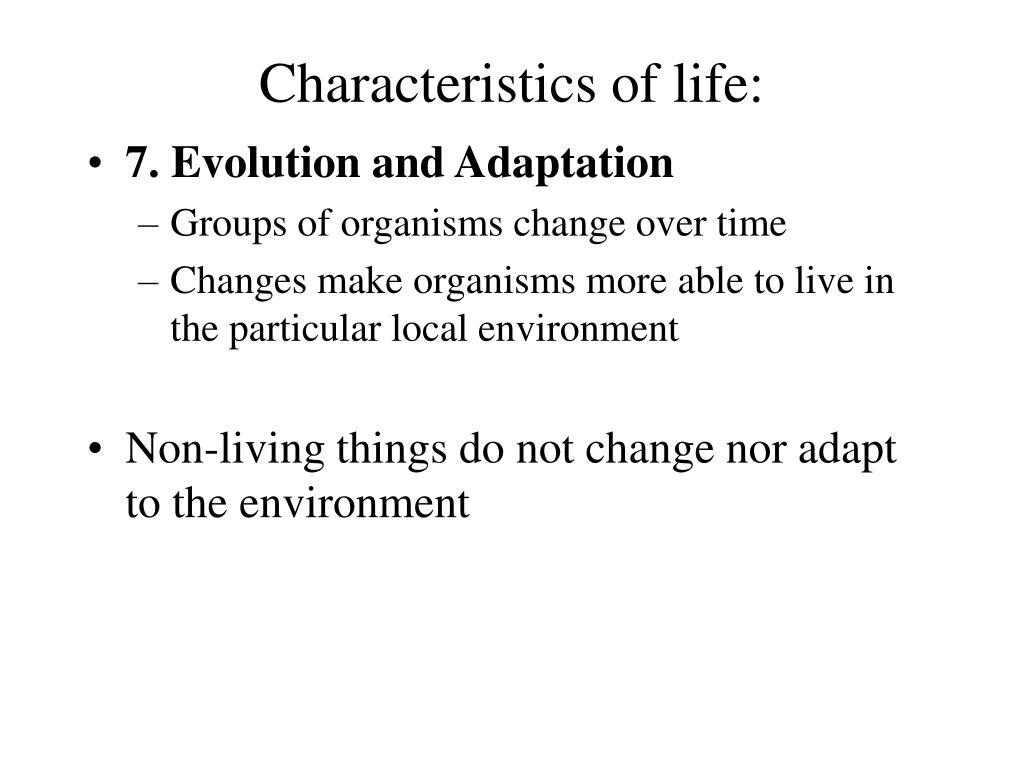 Characteristics of life:

• 7. Evolution and Adaptation
– Groups of organisms change over time
– Changes make organisms more able to live in the particular local environment

• Non-living things do not change nor adapt to the environment